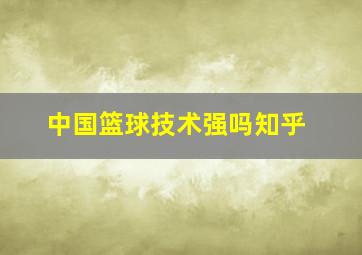 中国篮球技术强吗知乎